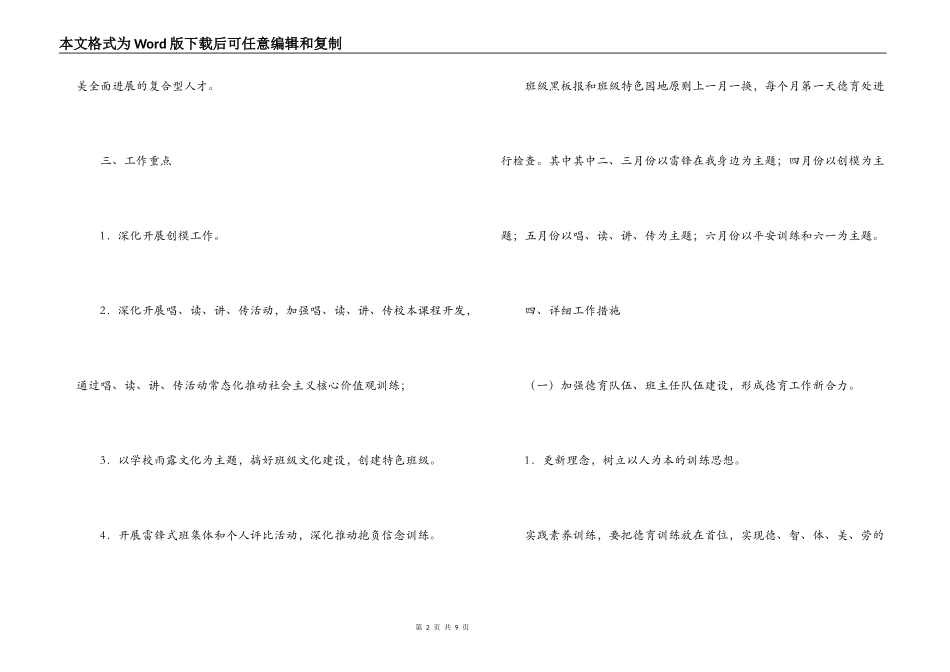 本文格式为Word版下载后可任意编辑和复制

美全面进展的复合型人才。

三、工作重点

1．深化开展创模工作。

2．深化开展唱、读、讲、传活动，加强唱、读、讲、传校本课程开发，通过唱、读、讲、传活动常态化推动社会主义核心价值观训练；

3．以学校雨露文化为主题，搞好班级文化建设，创建特色班级。

4．开展雷锋式班集体和个人评比活动，深化推动抱负信念训练。

班级黑板报和班级特色园地原则上一月一换，每个月第一天德育处进行检查。其中其中二、三月份以雷锋在我身边为主题；四月份以创模为主题；五月份以唱、读、讲、传为主题；六月份以平安训练和六一为主题。

四、详细工作措施

（一）加强德育队伍、班主任队伍建设，形成德育工作新合力。

1．更新理念，树立以人为本的训练思想。

实践素养训练，要把德育训练放在首位，实现德、智、体、美、劳的

第 2 页 共 9 页